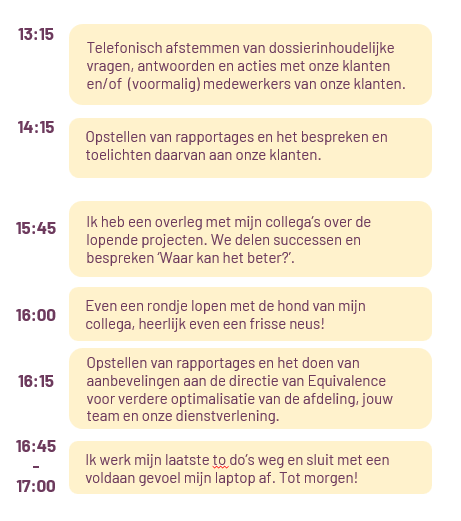 13:15

Telefonisch afstemmen van dossierinhoudelijke vragen, antwoorden en acties met onze klanten en/of (voormalig) medewerkers van onze klanten.

14:15

Opstellen van rapportages en het bespreken en toelichten daarvan aan onze klanten.

15:45

Ik heb een overleg met mijn collega's over de lopende projecten. We delen successen en bespreken 'Waar kan het beter?'.

16:00

Even een rondje lopen met de hond van mijn collega, heerlijk even een frisse neus!

16:15

Opstellen van rapportages en het doen van aanbevelingen aan de directie van Equivalence voor verdere optimalisatie van de afdeling, jouw team en onze dienstverlening.

16:45 – 17:00

Ik werk mijn laatste to do's weg en sluit met een voldaan gevoel mijn laptop af. Tot morgen!